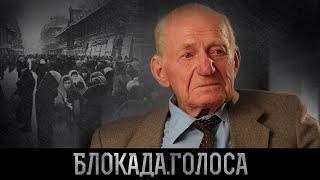 БЛОКАДА.ГОЛОСА